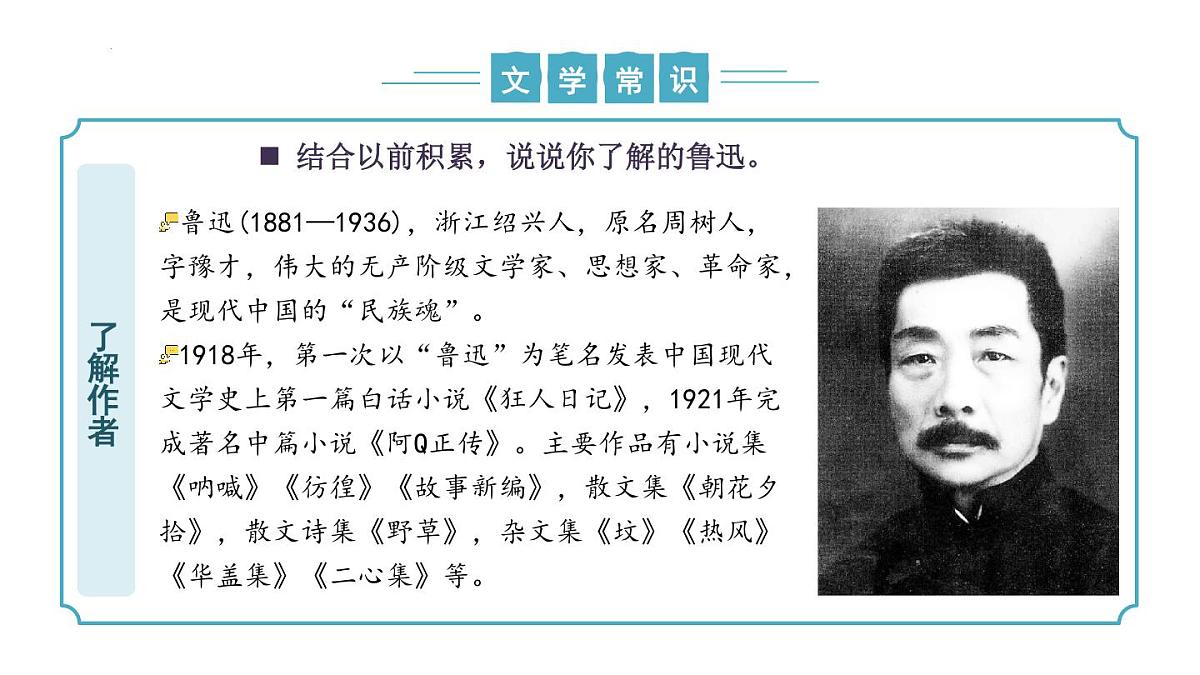 文学常识

了解作者

■ 结合以前积累，说说你了解的鲁迅。

鲁迅(1881—1936)，浙江绍兴人，原名周树人，字豫才，伟大的无产阶级文学家、思想家、革命家，是现代中国的“民族魂”。

1918年，第一次以“鲁迅”为笔名发表中国现代文学史上第一篇白话小说《狂人日记》，1921年完成著名中篇小说《阿Q正传》。主要作品有小说集《呐喊》《彷徨》《故事新编》，散文集《朝花夕拾》，散文诗集《野草》，杂文集《坟》《热风》《华盖集》《二心集》等。